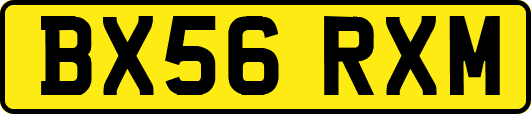 BX56 RXM